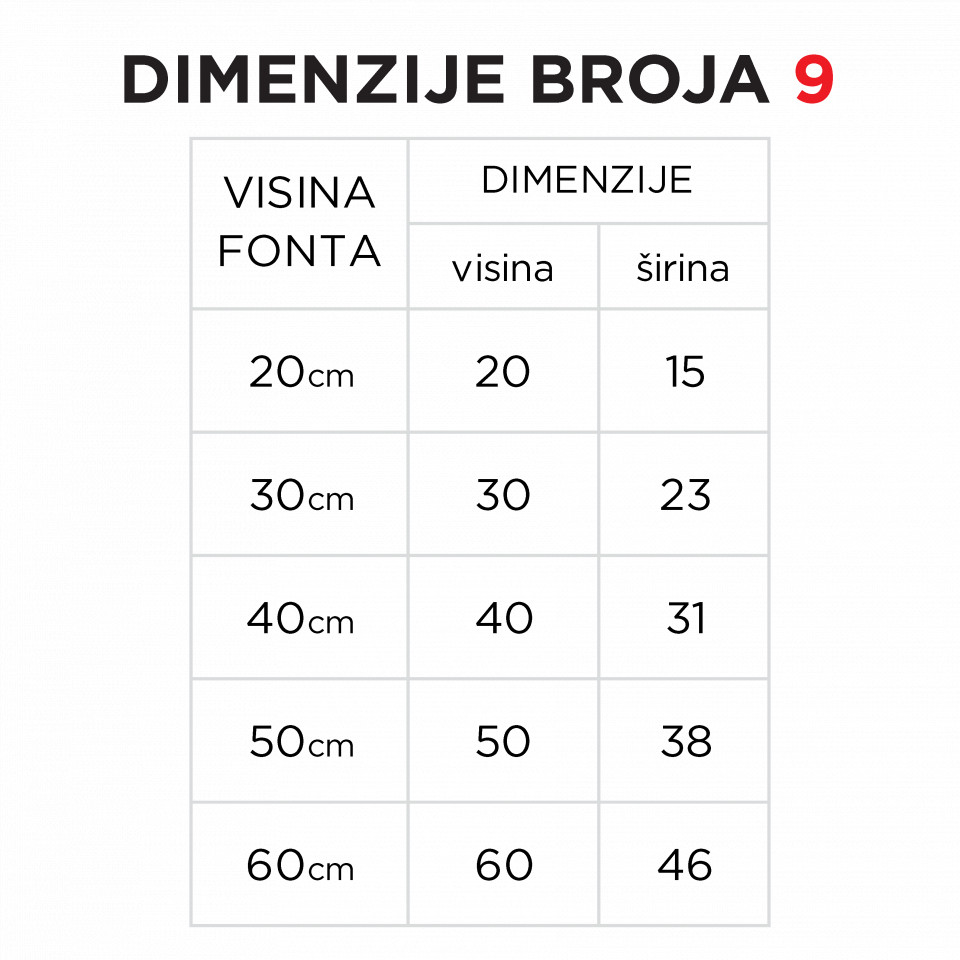 DIMENZIJE BROJA 9

| VISINA FONTA | DIMENZIJE | |
|---|---|---|
| | visina | širina |
| 20cm | 20 | 15 |
| 30cm | 30 | 23 |
| 40cm | 40 | 31 |
| 50cm | 50 | 38 |
| 60cm | 60 | 46 |